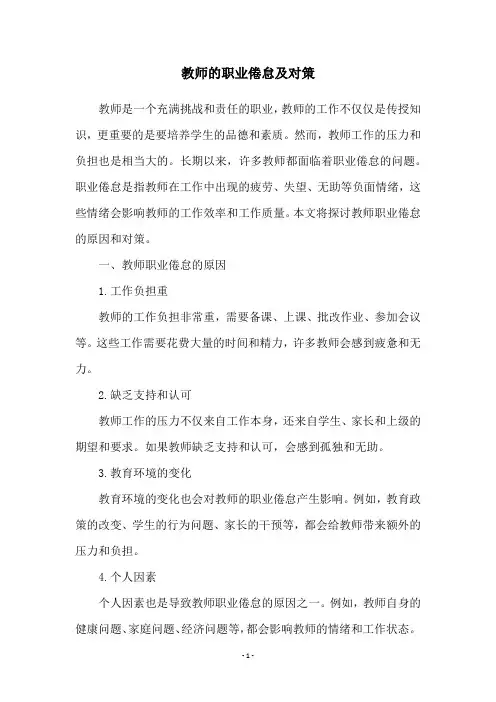 教师的职业倦怠及对策

教师是一个充满挑战和责任的职业，教师的工作不仅仅是传授知识，更重要的是要培养学生的品德和素质。然而，教师工作的压力和负担也是相当大的。长期以来，许多教师都面临着职业倦怠的问题。职业倦怠是指教师在工作中出现的疲劳、失望、无助等负面情绪，这些情绪会影响教师的工作效率和工作质量。本文将探讨教师职业倦怠的原因和对策。

一、教师职业倦怠的原因

1. 工作负担重

教师的工作负担非常重，需要备课、上课、批改作业、参加会议等。这些工作需要花费大量的时间和精力，许多教师会感到疲惫和无力。

2. 缺乏支持和认可

教师工作的压力不仅来自工作本身，还来自学生、家长和上级的期望和要求。如果教师缺乏支持和认可，会感到孤独和无助。

3. 教育环境的变化

教育环境的变化也会对教师的职业倦怠产生影响。例如，教育政策的改变、学生的行为问题、家长的干预等，都会给教师带来额外的压力和负担。

4. 个人因素

个人因素也是导致教师职业倦怠的原因之一。例如，教师自身的健康问题、家庭问题、经济问题等，都会影响教师的情绪和工作状态。

- 1 -